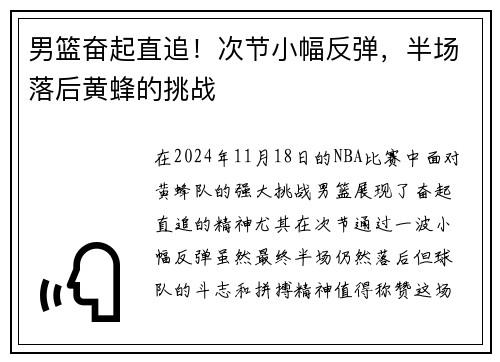 男篮奋起直追！次节小幅反弹，半场落后黄蜂的挑战

在2024年11月18日的NBA比赛中面对黄蜂队的强大挑战男篮展现了奋起直追的精神尤其在次节通过一波小幅反弹虽然最终半场仍然落后但球队的斗志和拼搏精神值得称赞这场